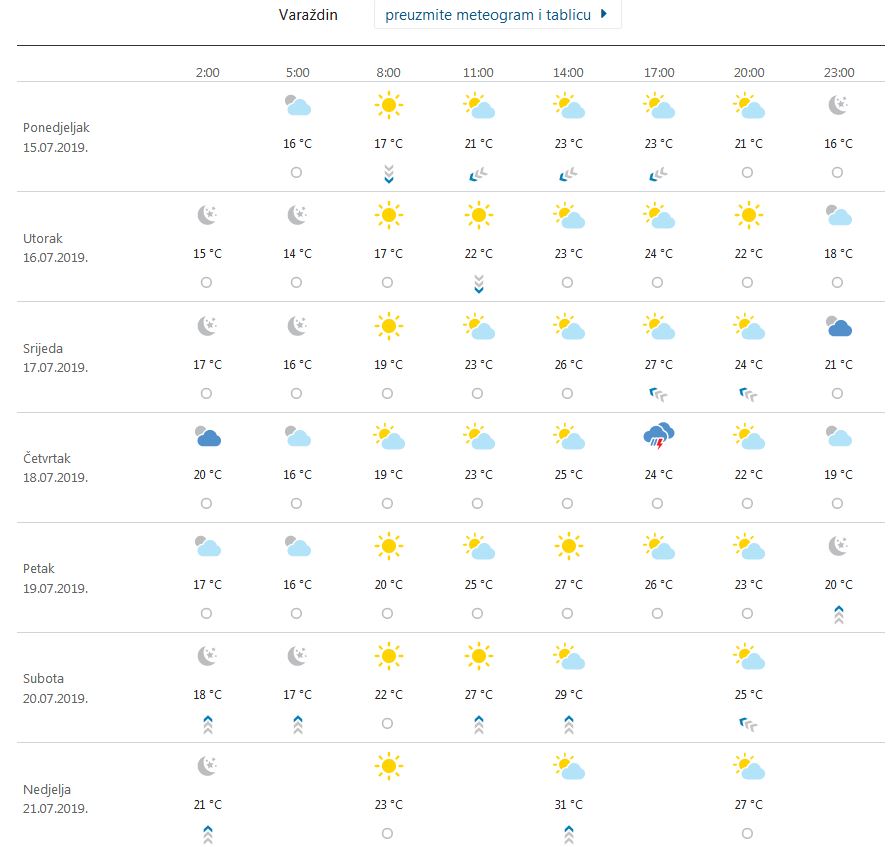 Varaždin preuzmite meteogram i tablicu

| | 2:00 | 5:00 | 8:00 | 11:00 | 14:00 | 17:00 | 20:00 | 23:00 |
|---|---|---|---|---|---|---|---|---|
| Ponedjeljak 15.07.2019. | | 16 °C | 17 °C | 21 °C | 23 °C | 23 °C | 21 °C | 16 °C |
| Utorak 16.07.2019. | 15 °C | 14 °C | 17 °C | 22 °C | 23 °C | 24 °C | 22 °C | 18 °C |
| Srijeda 17.07.2019. | 17 °C | 16 °C | 19 °C | 23 °C | 26 °C | 27 °C | 24 °C | 21 °C |
| Četvrtak 18.07.2019. | 20 °C | 16 °C | 19 °C | 23 °C | 25 °C | 24 °C | 22 °C | 19 °C |
| Petak 19.07.2019. | 17 °C | 16 °C | 20 °C | 25 °C | 27 °C | 26 °C | 23 °C | 20 °C |
| Subota 20.07.2019. | 18 °C | 17 °C | 22 °C | 27 °C | 29 °C | | 25 °C | |
| Nedjelja 21.07.2019. | 21 °C | | 23 °C | | 31 °C | | 27 °C | |